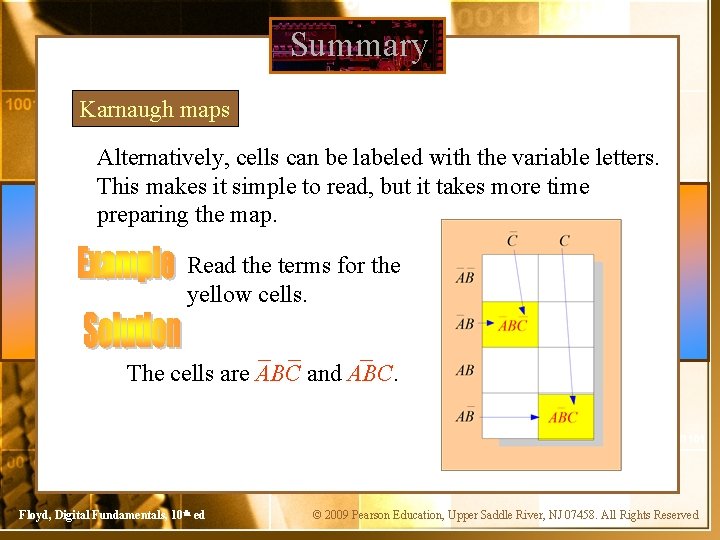 Summary

Karnaugh maps

Alternatively, cells can be labeled with the variable letters. This makes it simple to read, but it takes more time preparing the map.

Example

Read the terms for the yellow cells.

Solution

The cells are $\overline{A}B\overline{C}$ and $A\overline{B}C$.

$\overline{C}$ $C$

$\overline{A}\overline{B}$

$\overline{A}B$ $\overline{A}B\overline{C}$

$AB$

$A\overline{B}$ $A\overline{B}C$

Floyd, Digital Fundamentals, 10th ed

© 2009 Pearson Education, Upper Saddle River, NJ 07458. All Rights Reserved